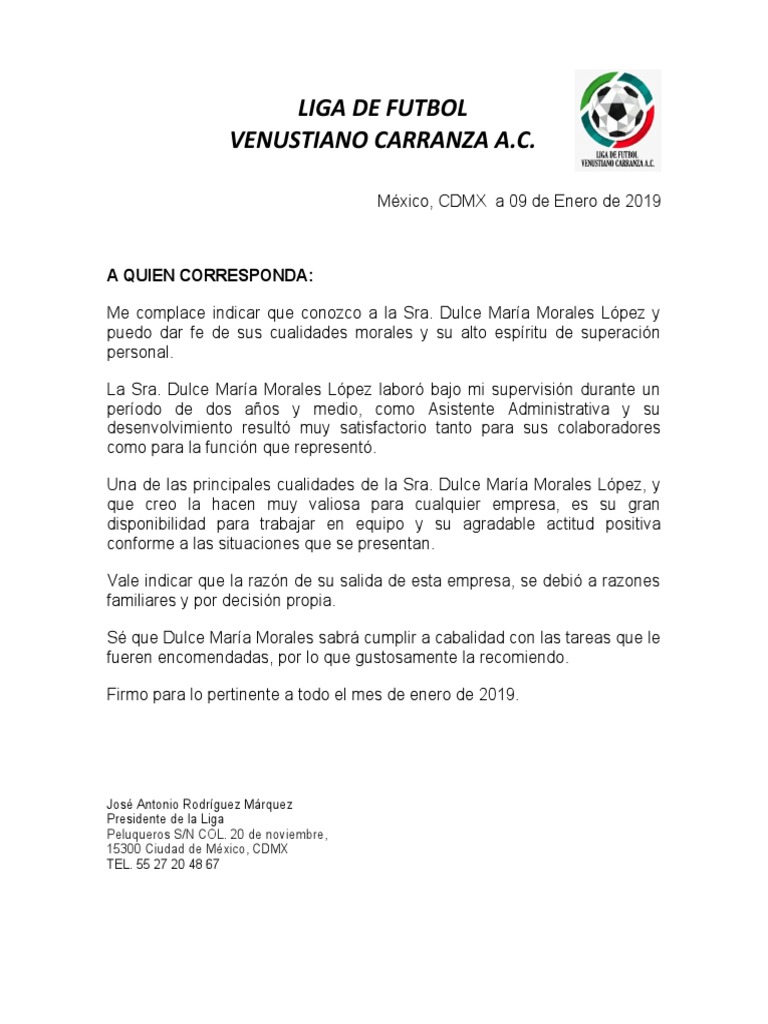 LIGA DE FUTBOL
VENUSTIANO CARRANZA A.C.

LIGA DE FUTBOL
VENUSTIANO CARRANZA A.C.

México, CDMX a 09 de Enero de 2019

A QUIEN CORRESPONDA:

Me complace indicar que conozco a la Sra. Dulce María Morales López y puedo dar fe de sus cualidades morales y su alto espíritu de superación personal.

La Sra. Dulce María Morales López laboró bajo mi supervisión durante un período de dos años y medio, como Asistente Administrativa y su desenvolvimiento resultó muy satisfactorio tanto para sus colaboradores como para la función que representó.

Una de las principales cualidades de la Sra. Dulce María Morales López, y que creo la hacen muy valiosa para cualquier empresa, es su gran disponibilidad para trabajar en equipo y su agradable actitud positiva conforme a las situaciones que se presentan.

Vale indicar que la razón de su salida de esta empresa, se debió a razones familiares y por decisión propia.

Sé que Dulce María Morales sabrá cumplir a cabalidad con las tareas que le fueren encomendadas, por lo que gustosamente la recomiendo.

Firmo para lo pertinente a todo el mes de enero de 2019.

José Antonio Rodríguez Márquez
Presidente de la Liga
Peluqueros S/N COL. 20 de noviembre,
15300 Ciudad de México, CDMX
TEL. 55 27 20 48 67